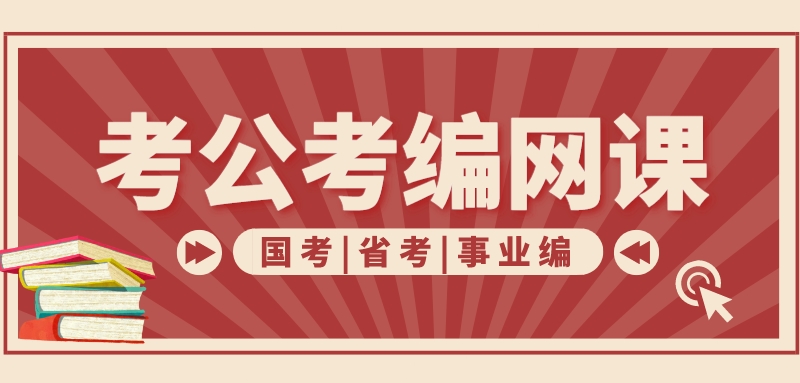 考公考编网课

国考|省考|事业编